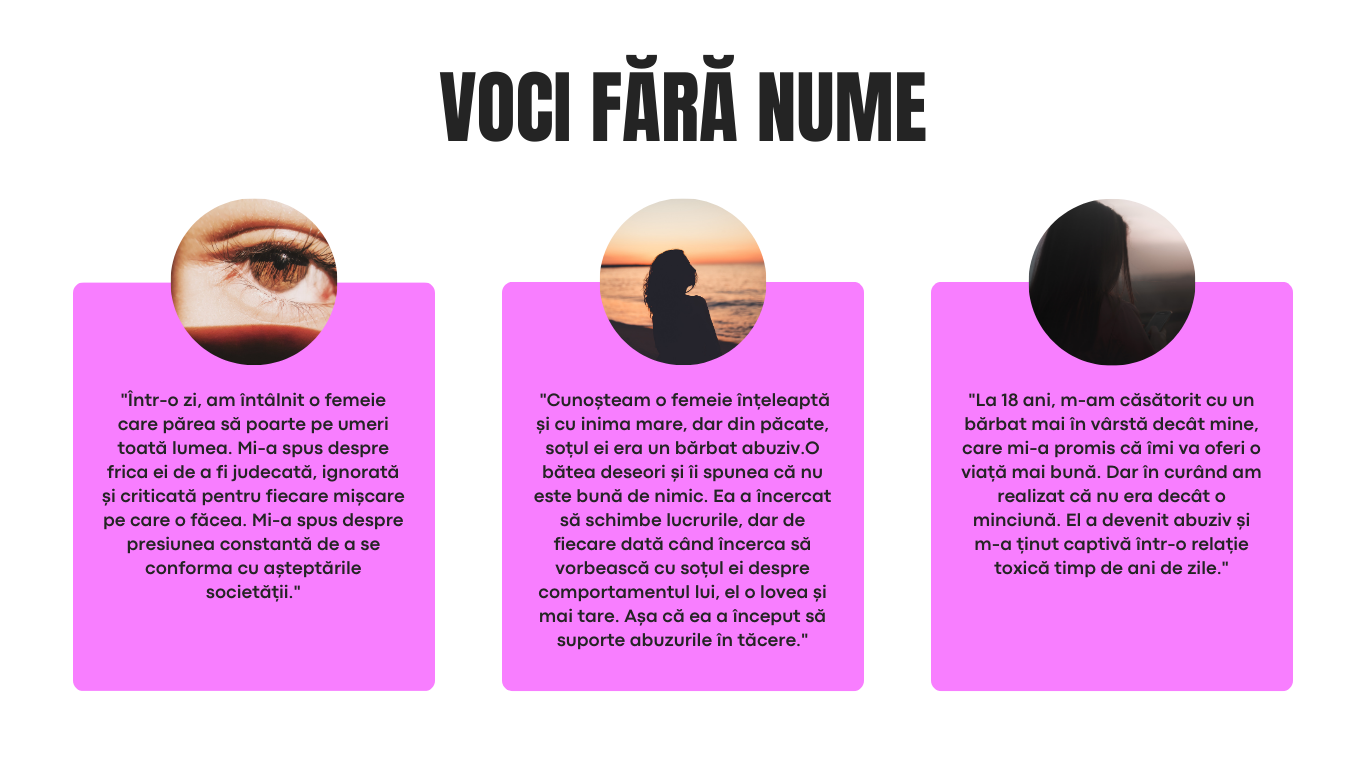 VOCI FĂRĂ NUME

"Într-o zi, am întâlnit o femeie care părea să poarte pe umeri toată lumea. Mi-a spus despre frica ei de a fi judecată, ignorată și criticată pentru fiecare mișcare pe care o făcea. Mi-a spus despre presiunea constantă de a se conforma cu așteptările societății."

"Cunoșteam o femeie înțeleaptă și cu inima mare, dar din păcate, soțul ei era un bărbat abuziv.O bătea deseori și îi spunea că nu este bună de nimic. Ea a încercat să schimbe lucrurile, dar de fiecare dată când încerca să vorbească cu soțul ei despre comportamentul lui, el o lovea și mai tare. Așa că ea a început să suporte abuzurile în tăcere."

"La 18 ani, m-am căsătorit cu un bărbat mai în vârstă decât mine, care mi-a promis că îmi va oferi o viață mai bună. Dar în curând am realizat că nu era decât o minciună. El a devenit abuziv și m-a ținut captivă într-o relație toxică timp de ani de zile."